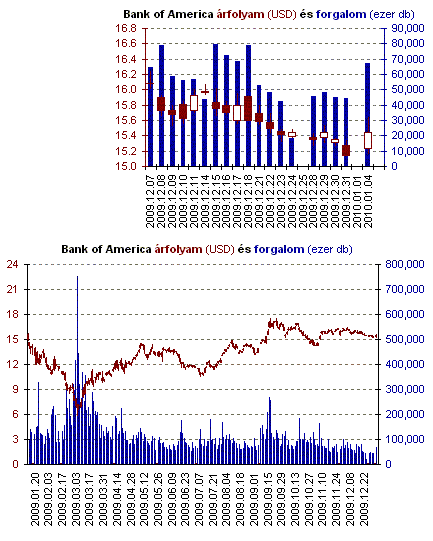 Bank of America árfolyam (USD) és forgalom (ezer db)

16.8
16.6
16.4
16.2
16.0
15.8
15.6
15.4
15.2
15.0

90,000
80,000
70,000
60,000
50,000
40,000
30,000
20,000
10,000
0

2009.12.07
2009.12.08
2009.12.09
2009.12.10
2009.12.11
2009.12.14
2009.12.15
2009.12.16
2009.12.17
2009.12.18
2009.12.21
2009.12.22
2009.12.23
2009.12.24
2009.12.25
2009.12.28
2009.12.29
2009.12.30
2009.12.31
2010.01.01
2010.01.04

Bank of America árfolyam (USD) és forgalom (ezer db)

24
21
18
15
12
9
6
3
0

800,000
700,000
600,000
500,000
400,000
300,000
200,000
100,000
0

2009.01.20
2009.02.03
2009.02.17
2009.03.03
2009.03.17
2009.03.31
2009.04.14
2009.04.28
2009.05.12
2009.05.26
2009.06.09
2009.06.23
2009.07.07
2009.07.21
2009.08.04
2009.08.18
2009.09.01
2009.09.15
2009.09.29
2009.10.13
2009.10.27
2009.11.10
2009.11.24
2009.12.08
2009.12.22